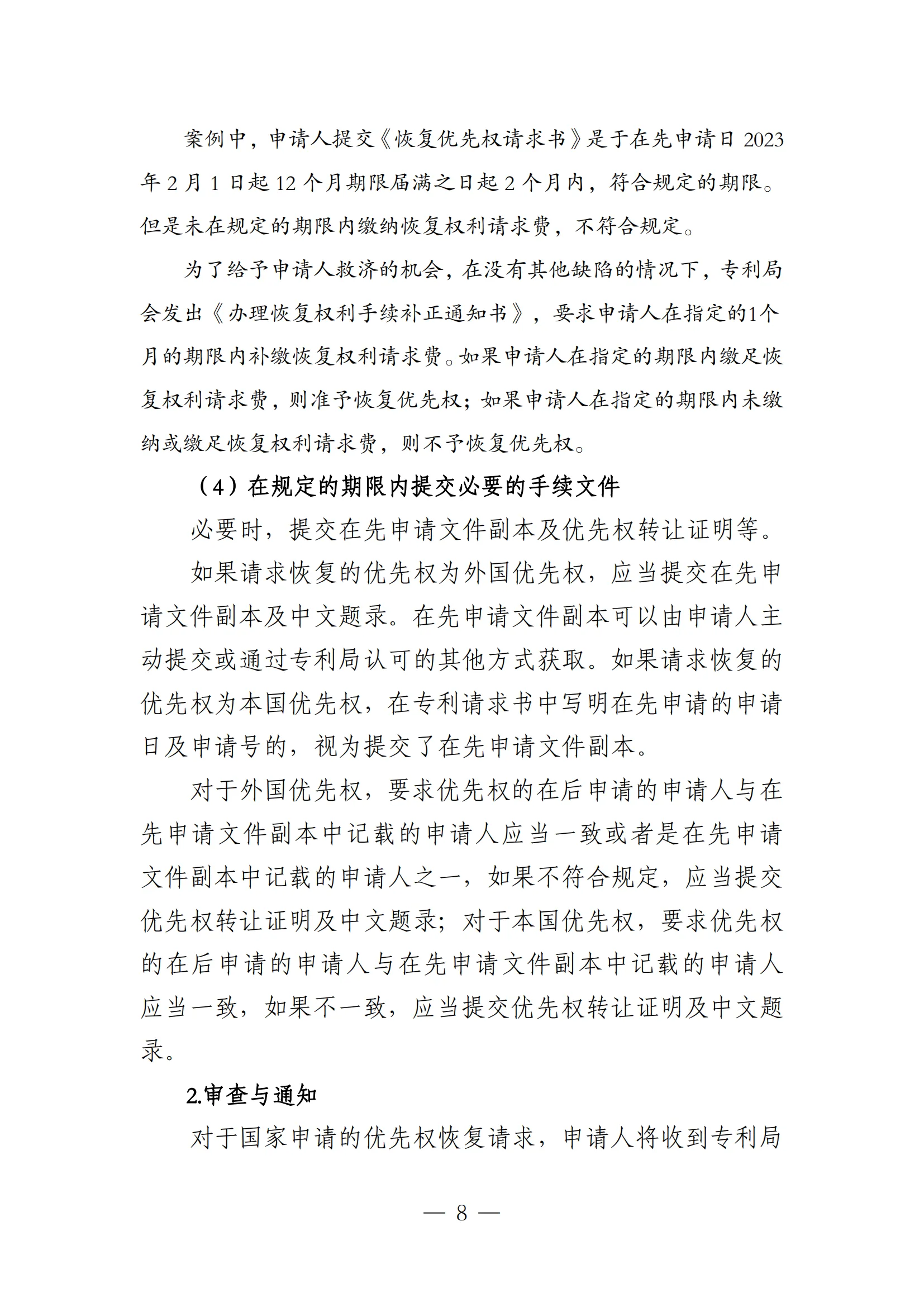 案例中，申请人提交《恢复优先权请求书》是于在先申请日 2023 年 2 月 1 日起 12 个月期限届满之日起 2 个月内，符合规定的期限。但是未在规定的期限内缴纳恢复权利请求费，不符合规定。

为了给予申请人救济的机会，在没有其他缺陷的情况下，专利局会发出《办理恢复权利手续补正通知书》，要求申请人在指定的1个月的期限内补缴恢复权利请求费。如果申请人在指定的期限内缴足恢复权利请求费，则准予恢复优先权；如果申请人在指定的期限内未缴纳或缴足恢复权利请求费，则不予恢复优先权。

（4）在规定的期限内提交必要的手续文件

必要时，提交在先申请文件副本及优先权转让证明等。

如果请求恢复的优先权为外国优先权，应当提交在先申请文件副本及中文题录。在先申请文件副本可以由申请人主动提交或通过专利局认可的其他方式获取。如果请求恢复的优先权为本国优先权，在专利请求书中写明在先申请的申请日及申请号的，视为提交了在先申请文件副本。

对于外国优先权，要求优先权的在后申请的申请人与在先申请文件副本中记载的申请人应当一致或者是在先申请文件副本中记载的申请人之一，如果不符合规定，应当提交优先权转让证明及中文题录；对于本国优先权，要求优先权的在后申请的申请人与在先申请文件副本中记载的申请人应当一致，如果不一致，应当提交优先权转让证明及中文题录。

2.审查与通知

对于国家申请的优先权恢复请求，申请人将收到专利局

— 8 —